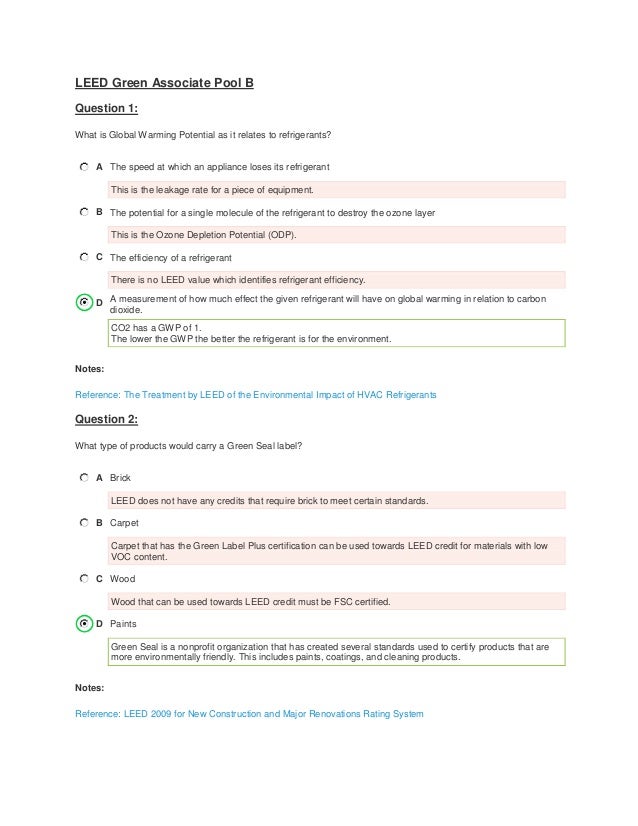 LEED Green Associate Pool B

Question 1:

What is Global Warming Potential as it relates to refrigerants?

A The speed at which an appliance loses its refrigerant

This is the leakage rate for a piece of equipment.

B The potential for a single molecule of the refrigerant to destroy the ozone layer

This is the Ozone Depletion Potential (ODP).

C The efficiency of a refrigerant

There is no LEED value which identifies refrigerant efficiency.

D A measurement of how much effect the given refrigerant will have on global warming in relation to carbon dioxide.

CO2 has a GWP of 1.
The lower the GWP the better the refrigerant is for the environment.

Notes:

Reference: The Treatment by LEED of the Environmental Impact of HVAC Refrigerants

Question 2:

What type of products would carry a Green Seal label?

A Brick

LEED does not have any credits that require brick to meet certain standards.

B Carpet

Carpet that has the Green Label Plus certification can be used towards LEED credit for materials with low VOC content.

C Wood

Wood that can be used towards LEED credit must be FSC certified.

D Paints

Green Seal is a nonprofit organization that has created several standards used to certify products that are more environmentally friendly. This includes paints, coatings, and cleaning products.

Notes:

Reference: LEED 2009 for New Construction and Major Renovations Rating System